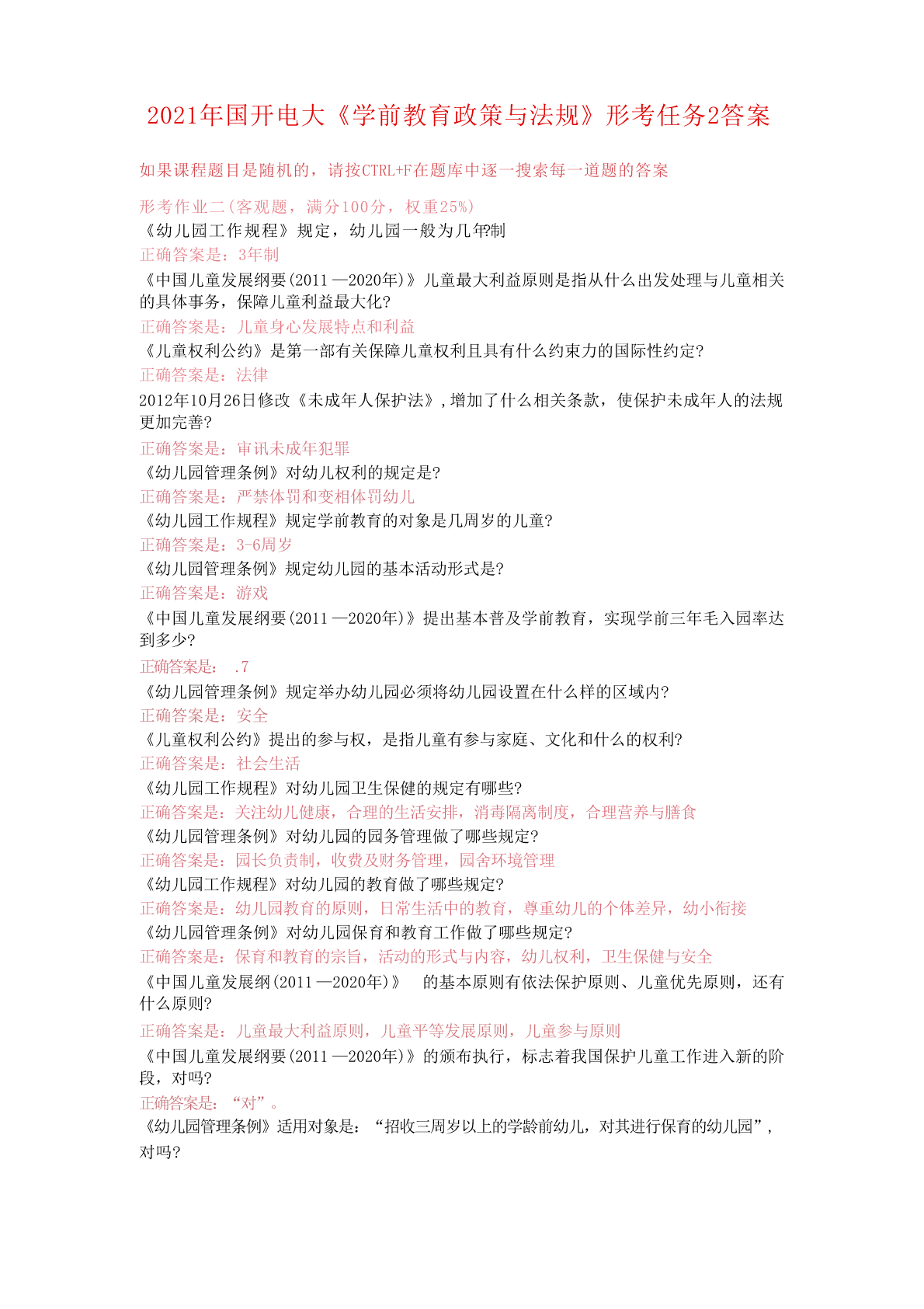 2021年国开电大《学前教育政策与法规》形考任务2答案

如果课程题目是随机的，请按CTRL+F在题库中逐一搜索每一道题的答案

形考作业二(客观题，满分100分，权重25%)
《幼儿园工作规程》规定，幼儿园一般为几年?制
正确答案是：3年制
《中国儿童发展纲要(2011—2020年)》儿童最大利益原则是指从什么出发处理与儿童相关的具体事务，保障儿童利益最大化?
正确答案是：儿童身心发展特点和利益
《儿童权利公约》是第一部有关保障儿童权利且具有什么约束力的国际性约定?
正确答案是：法律
2012年10月26日修改《未成年人保护法》,增加了什么相关条款，使保护未成年人的法规更加完善?
正确答案是：审讯未成年犯罪
《幼儿园管理条例》对幼儿权利的规定是?
正确答案是：严禁体罚和变相体罚幼儿
《幼儿园工作规程》规定学前教育的对象是几周岁的儿童?
正确答案是：3-6周岁
《幼儿园管理条例》规定幼儿园的基本活动形式是?
正确答案是：游戏
《中国儿童发展纲要(2011—2020年)》提出基本普及学前教育，实现学前三年毛入园率达到多少?
正确答案是： .7
《幼儿园管理条例》规定举办幼儿园必须将幼儿园设置在什么样的区域内?
正确答案是：安全
《儿童权利公约》提出的参与权，是指儿童有参与家庭、文化和什么的权利?
正确答案是：社会生活
《幼儿园工作规程》对幼儿园卫生保健的规定有哪些?
正确答案是：关注幼儿健康，合理的生活安排，消毒隔离制度，合理营养与膳食
《幼儿园管理条例》对幼儿园的园务管理做了哪些规定?
正确答案是：园长负责制，收费及财务管理，园舍环境管理
《幼儿园工作规程》对幼儿园的教育做了哪些规定?
正确答案是：幼儿园教育的原则，日常生活中的教育，尊重幼儿的个体差异，幼小衔接
《幼儿园管理条例》对幼儿园保育和教育工作做了哪些规定?
正确答案是：保育和教育的宗旨，活动的形式与内容，幼儿权利，卫生保健与安全
《中国儿童发展纲(2011—2020年)》 的基本原则有依法保护原则、儿童优先原则，还有什么原则?
正确答案是：儿童最大利益原则，儿童平等发展原则，儿童参与原则
《中国儿童发展纲要(2011—2020年)》的颁布执行，标志着我国保护儿童工作进入新的阶段，对吗?
正确答案是：“对”。
《幼儿园管理条例》适用对象是：“招收三周岁以上的学龄前幼儿，对其进行保育的幼儿园”，对吗?